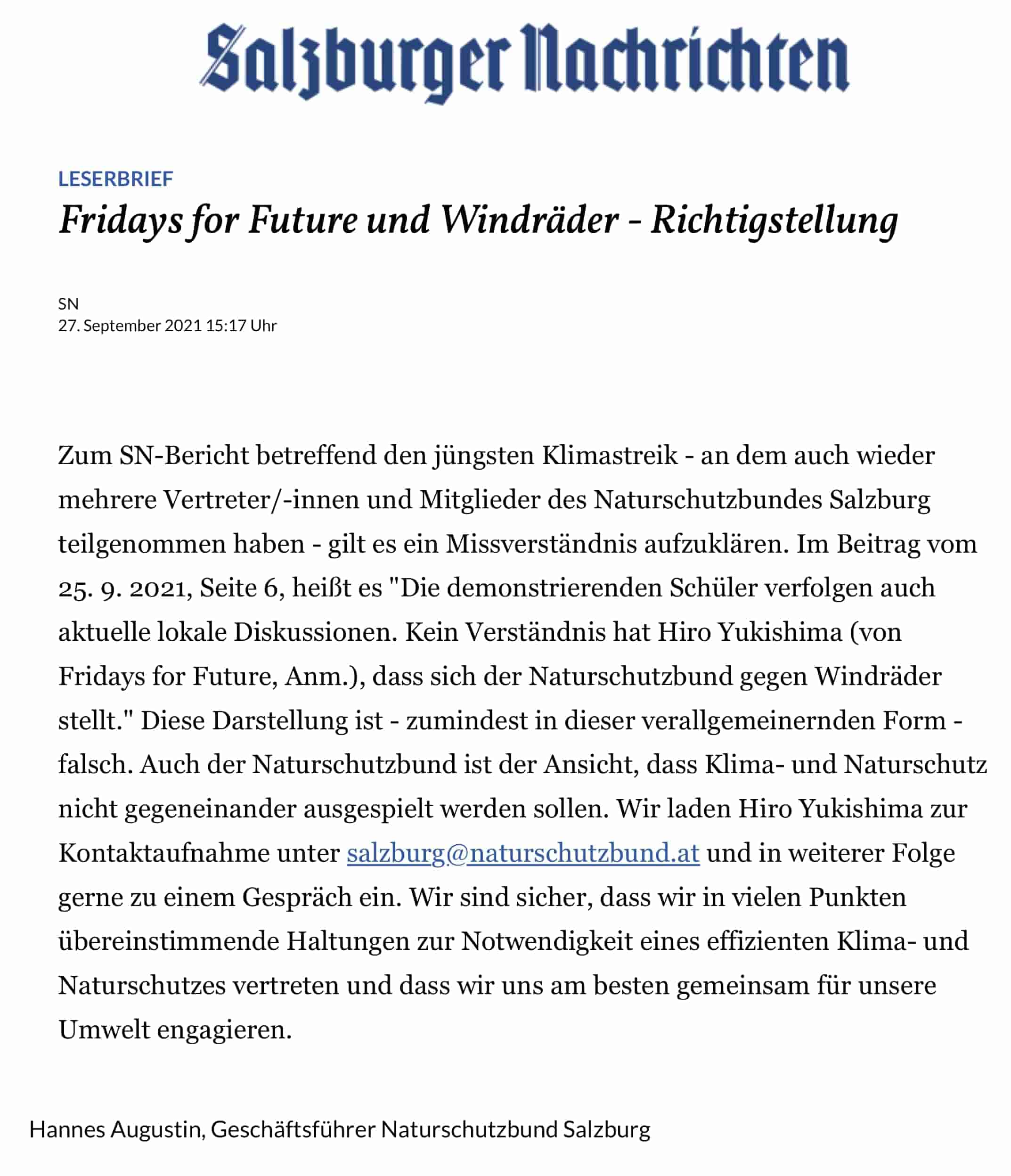 Salzburger Nachrichten

LESERBRIEF

Fridays for Future und Windräder - Richtigstellung

SN
27. September 2021 15:17 Uhr

Zum SN-Bericht betreffend den jüngsten Klimastreik - an dem auch wieder mehrere Vertreter/-innen und Mitglieder des Naturschutzbundes Salzburg teilgenommen haben - gilt es ein Missverständnis aufzuklären. Im Beitrag vom 25. 9. 2021, Seite 6, heißt es "Die demonstrierenden Schüler verfolgen auch aktuelle lokale Diskussionen. Kein Verständnis hat Hiro Yukishima (von Fridays for Future, Anm.), dass sich der Naturschutzbund gegen Windräder stellt." Diese Darstellung ist - zumindest in dieser verallgemeinernden Form - falsch. Auch der Naturschutzbund ist der Ansicht, dass Klima- und Naturschutz nicht gegeneinander ausgespielt werden sollen. Wir laden Hiro Yukishima zur Kontaktaufnahme unter salzburg@naturschutzbund.at und in weiterer Folge gerne zu einem Gespräch ein. Wir sind sicher, dass wir in vielen Punkten übereinstimmende Haltungen zur Notwendigkeit eines effizienten Klima- und Naturschutzes vertreten und dass wir uns am besten gemeinsam für unsere Umwelt engagieren.

Hannes Augustin, Geschäftsführer Naturschutzbund Salzburg